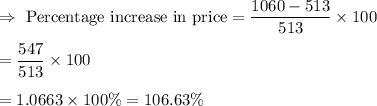 $\Rightarrow$ Percentage increase in price $= \frac{1060 - 513}{513} \times 100$

$= \frac{547}{513} \times 100$

$= 1.0663 \times 100\% = 106.63\%$